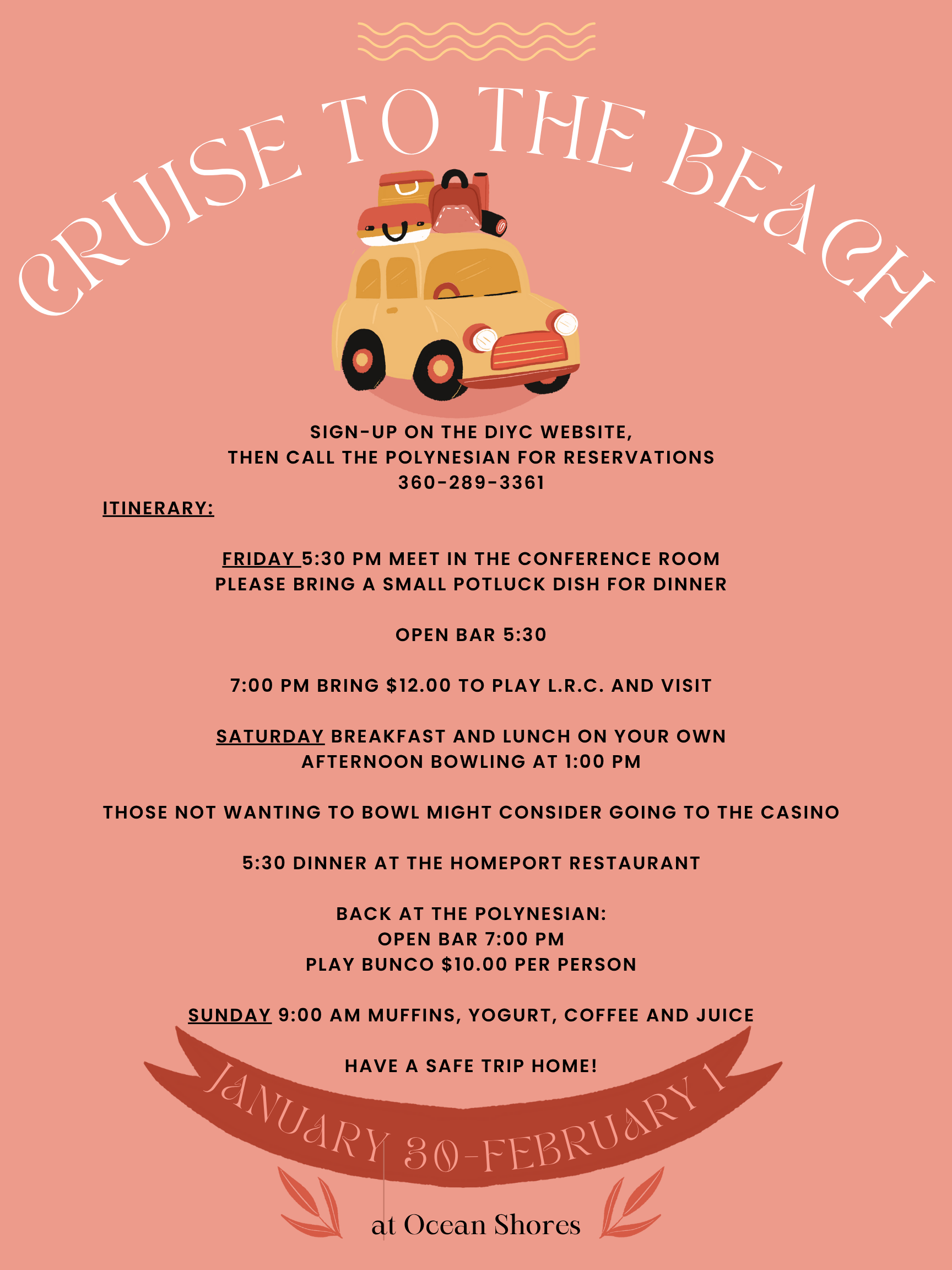 CRUISE TO THE BEACH

SIGN-UP ON THE DIYC WEBSITE, THEN CALL THE POLYNESIAN FOR RESERVATIONS 360-289-3361

ITINERARY:

FRIDAY 5:30 PM MEET IN THE CONFERENCE ROOM PLEASE BRING A SMALL POTLUCK DISH FOR DINNER

OPEN BAR 5:30

7:00 PM BRING $12.00 TO PLAY L.R.C. AND VISIT

SATURDAY BREAKFAST AND LUNCH ON YOUR OWN AFTERNOON BOWLING AT 1:00 PM

THOSE NOT WANTING TO BOWL MIGHT CONSIDER GOING TO THE CASINO

5:30 DINNER AT THE HOMEPORT RESTAURANT

BACK AT THE POLYNESIAN:
OPEN BAR 7:00 PM
PLAY BUNCO $10.00 PER PERSON

SUNDAY 9:00 AM MUFFINS, YOGURT, COFFEE AND JUICE

HAVE A SAFE TRIP HOME!

JANUARY 30-FEBRUARY 1

at Ocean Shores